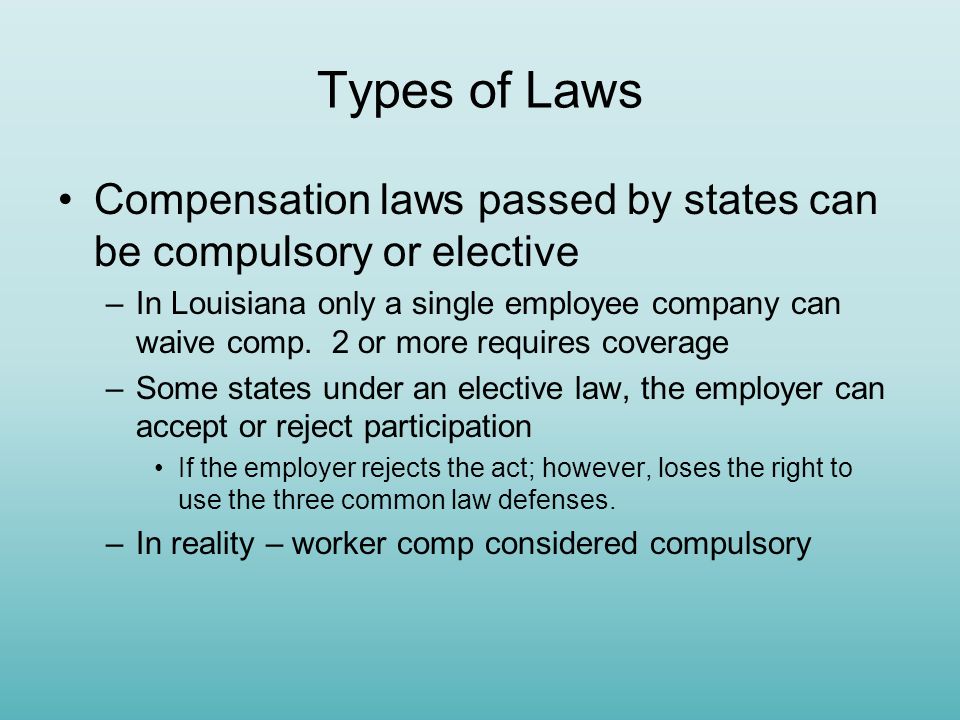 Types of Laws

• Compensation laws passed by states can be compulsory or elective

– In Louisiana only a single employee company can waive comp. 2 or more requires coverage

– Some states under an elective law, the employer can accept or reject participation

• If the employer rejects the act; however, loses the right to use the three common law defenses.

– In reality – worker comp considered compulsory